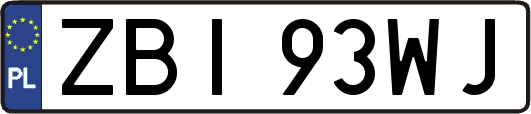 PL

ZBI 93WJ